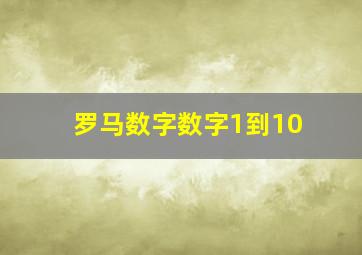 罗马数字数字1到10